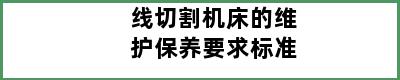 线切割机床的维护保养要求标准